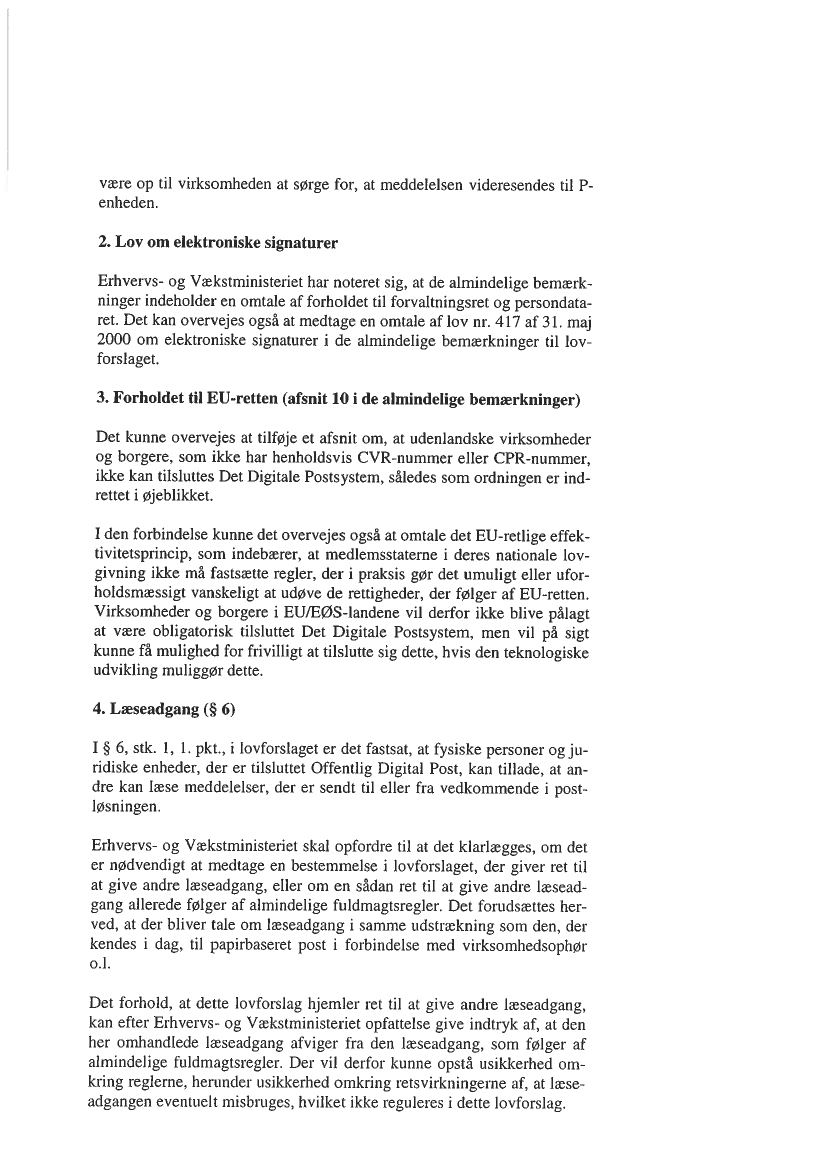 være op til virksomheden at sørge for, at meddelelsen videresendes til P-enheden.

2. Lov om elektroniske signaturer

Erhvervs- og Vækstministeriet har noteret sig, at de almindelige bemærkninger indeholder en omtale af forholdet til forvaltningsret og persondataret. Det kan overvejes også at medtage en omtale af lov nr. 417 af 31. maj 2000 om elektroniske signaturer i de almindelige bemærkninger til lovforslaget.

3. Forholdet til EU-retten (afsnit 10 i de almindelige bemærkninger)

Det kunne overvejes at tilføje et afsnit om, at udenlandske virksomheder og borgere, som ikke har henholdsvis CVR-nummer eller CPR-nummer, ikke kan tilsluttes Det Digitale Postsystem, således som ordningen er indrettet i øjeblikket.

I den forbindelse kunne det overvejes også at omtale det EU-retlige effektivitetsprincip, som indebærer, at medlemsstaterne i deres nationale lovgivning ikke må fastsætte regler, der i praksis gør det umuligt eller uforholdsmæssigt vanskeligt at udøve de rettigheder, der følger af EU-retten. Virksomheder og borgere i EU/EØS-landene vil derfor ikke blive pålagt at være obligatorisk tilsluttet Det Digitale Postsystem, men vil på sigt kunne få mulighed for frivilligt at tilslutte sig dette, hvis den teknologiske udvikling muliggør dette.

4. Læseadgang (§ 6)

I § 6, stk. 1, 1. pkt., i lovforslaget er det fastsat, at fysiske personer og juridiske enheder, der er tilsluttet Offentlig Digital Post, kan tillade, at andre kan læse meddelelser, der er sendt til eller fra vedkommende i postløsningen.

Erhvervs- og Vækstministeriet skal opfordre til at det klarlægges, om det er nødvendigt at medtage en bestemmelse i lovforslaget, der giver ret til at give andre læseadgang, eller om en sådan ret til at give andre læseadgang allerede følger af almindelige fuldmagtsregler. Det forudsættes herved, at der bliver tale om læseadgang i samme udstrækning som den, der kendes i dag, til papirbaseret post i forbindelse med virksomhedsophør o.l.

Det forhold, at dette lovforslag hjemler ret til at give andre læseadgang, kan efter Erhvervs- og Vækstministeriet opfattelse give indtryk af, at den her omhandlede læseadgang afviger fra den læseadgang, som følger af almindelige fuldmagtsregler. Der vil derfor kunne opstå usikkerhed omkring reglerne, herunder usikkerhed omkring retsvirkningerne af, at læseadgangen eventuelt misbruges, hvilket ikke reguleres i dette lovforslag.